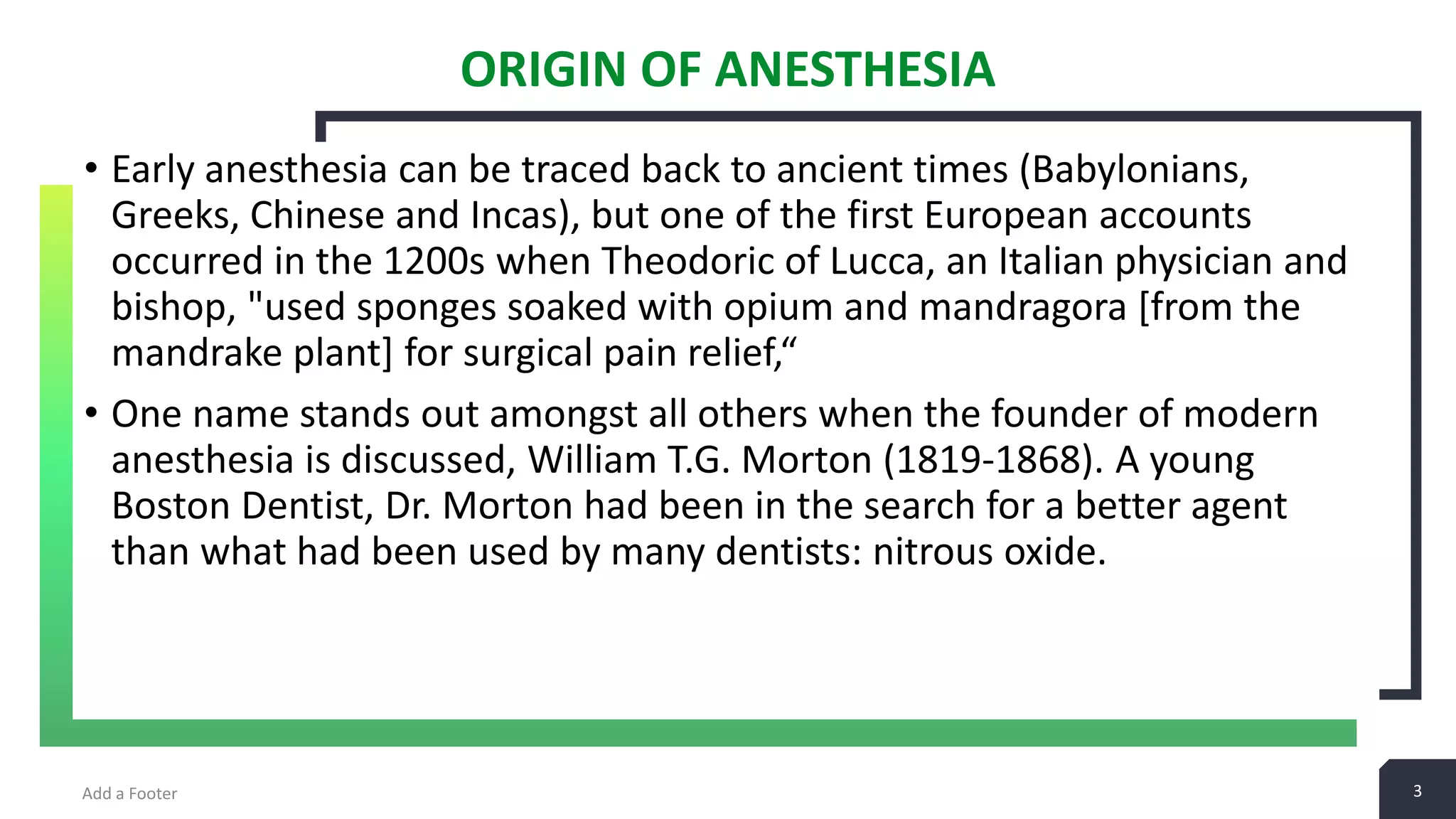 ORIGIN OF ANESTHESIA

• Early anesthesia can be traced back to ancient times (Babylonians, Greeks, Chinese and Incas), but one of the first European accounts occurred in the 1200s when Theodoric of Lucca, an Italian physician and bishop, "used sponges soaked with opium and mandragora [from the mandrake plant] for surgical pain relief,“

• One name stands out amongst all others when the founder of modern anesthesia is discussed, William T.G. Morton (1819-1868). A young Boston Dentist, Dr. Morton had been in the search for a better agent than what had been used by many dentists: nitrous oxide.

Add a Footer

3